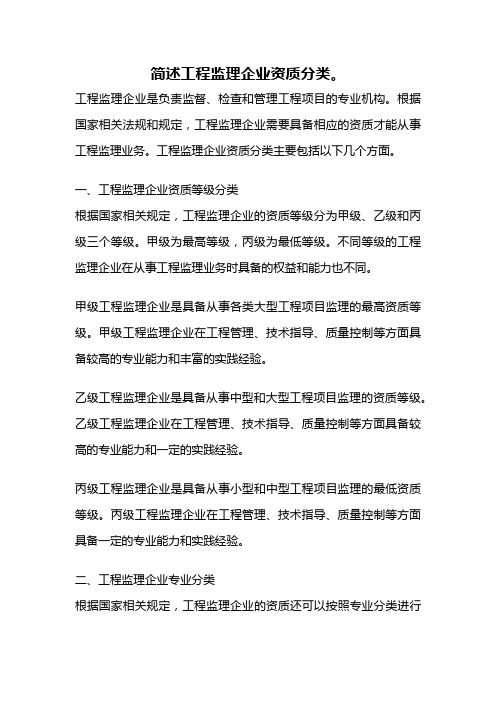 简述工程监理企业资质分类。

工程监理企业是负责监督、检查和管理工程项目的专业机构。根据国家相关法规和规定，工程监理企业需要具备相应的资质才能从事工程监理业务。工程监理企业资质分类主要包括以下几个方面。

一、工程监理企业资质等级分类

根据国家相关规定，工程监理企业的资质等级分为甲级、乙级和丙级三个等级。甲级为最高等级，丙级为最低等级。不同等级的工程监理企业在从事工程监理业务时具备的权益和能力也不同。

甲级工程监理企业是具备从事各类大型工程项目监理的最高资质等级。甲级工程监理企业在工程管理、技术指导、质量控制等方面具备较高的专业能力和丰富的实践经验。

乙级工程监理企业是具备从事中型和大型工程项目监理的资质等级。乙级工程监理企业在工程管理、技术指导、质量控制等方面具备较高的专业能力和一定的实践经验。

丙级工程监理企业是具备从事小型和中型工程项目监理的最低资质等级。丙级工程监理企业在工程管理、技术指导、质量控制等方面具备一定的专业能力和实践经验。

二、工程监理企业专业分类

根据国家相关规定，工程监理企业的资质还可以按照专业分类进行